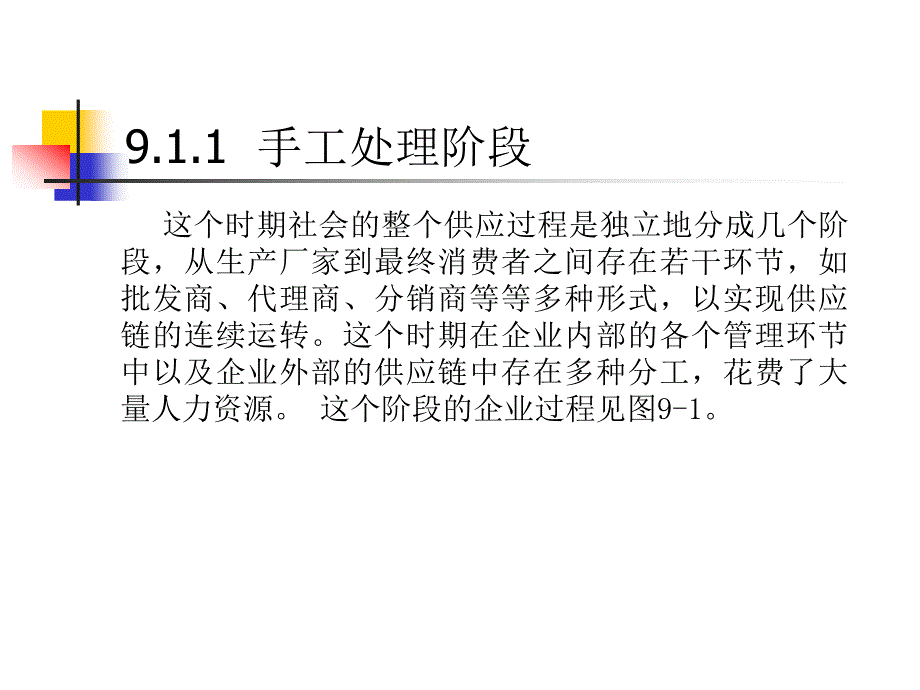 9.1.1 手工处理阶段

这个时期社会的整个供应过程是独立地分成几个阶段，从生产厂家到最终消费者之间存在若干环节，如批发商、代理商、分销商等等多种形式，以实现供应链的连续运转。这个时期在企业内部的各个管理环节中以及企业外部的供应链中存在多种分工，花费了大量人力资源。 这个阶段的企业过程见图9-1。